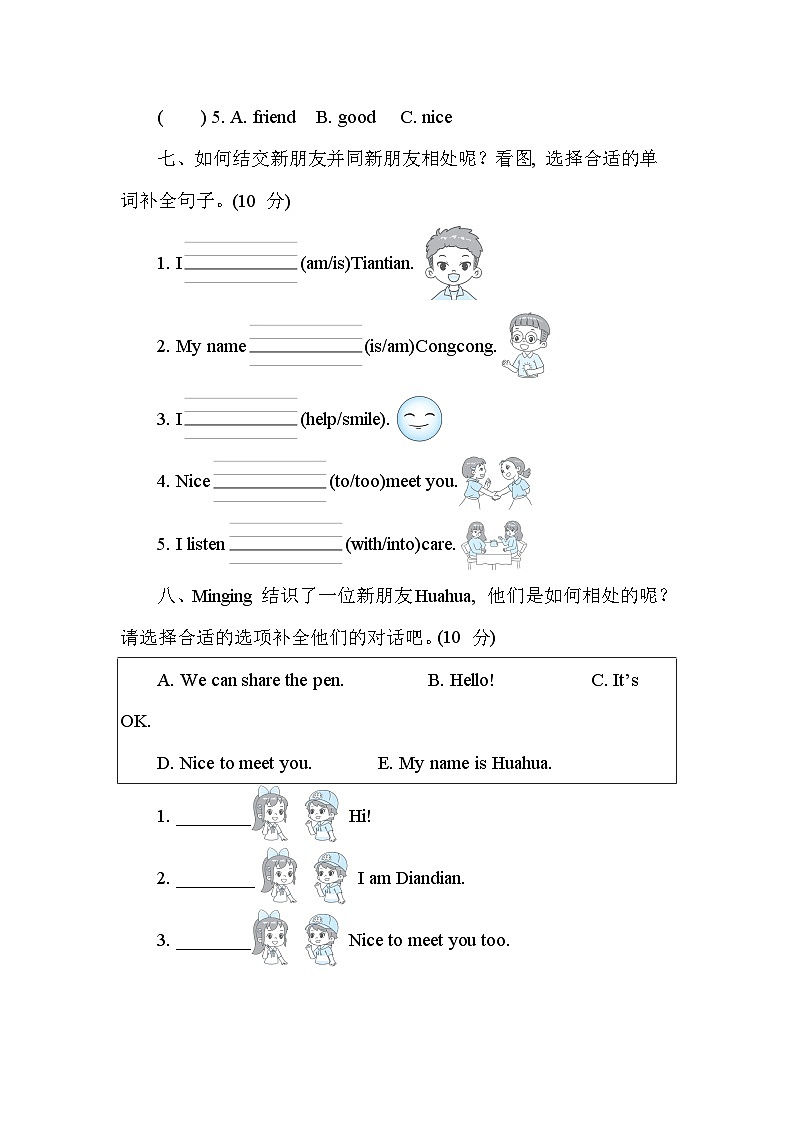 (　　) 5. A. friend　B. good　C. nice

七、如何结交新朋友并同新朋友相处呢？看图, 选择合适的单词补全句子。(10 分)

1. I ____________ (am/is)Tiantian.

2. My name ____________ (is/am)Congcong.

3. I ____________ (help/smile).

4. Nice ____________ (to/too)meet you.

5. I listen ____________ (with/into)care.

八、Minging 结识了一位新朋友Huahua, 他们是如何相处的呢？请选择合适的选项补全他们的对话吧。(10 分)

A. We can share the pen.　　B. Hello!　　C. It's OK.

D. Nice to meet you.　　E. My name is Huahua.

1. ________ Hi!

2. ________ I am Diandian.

3. ________ Nice to meet you too.